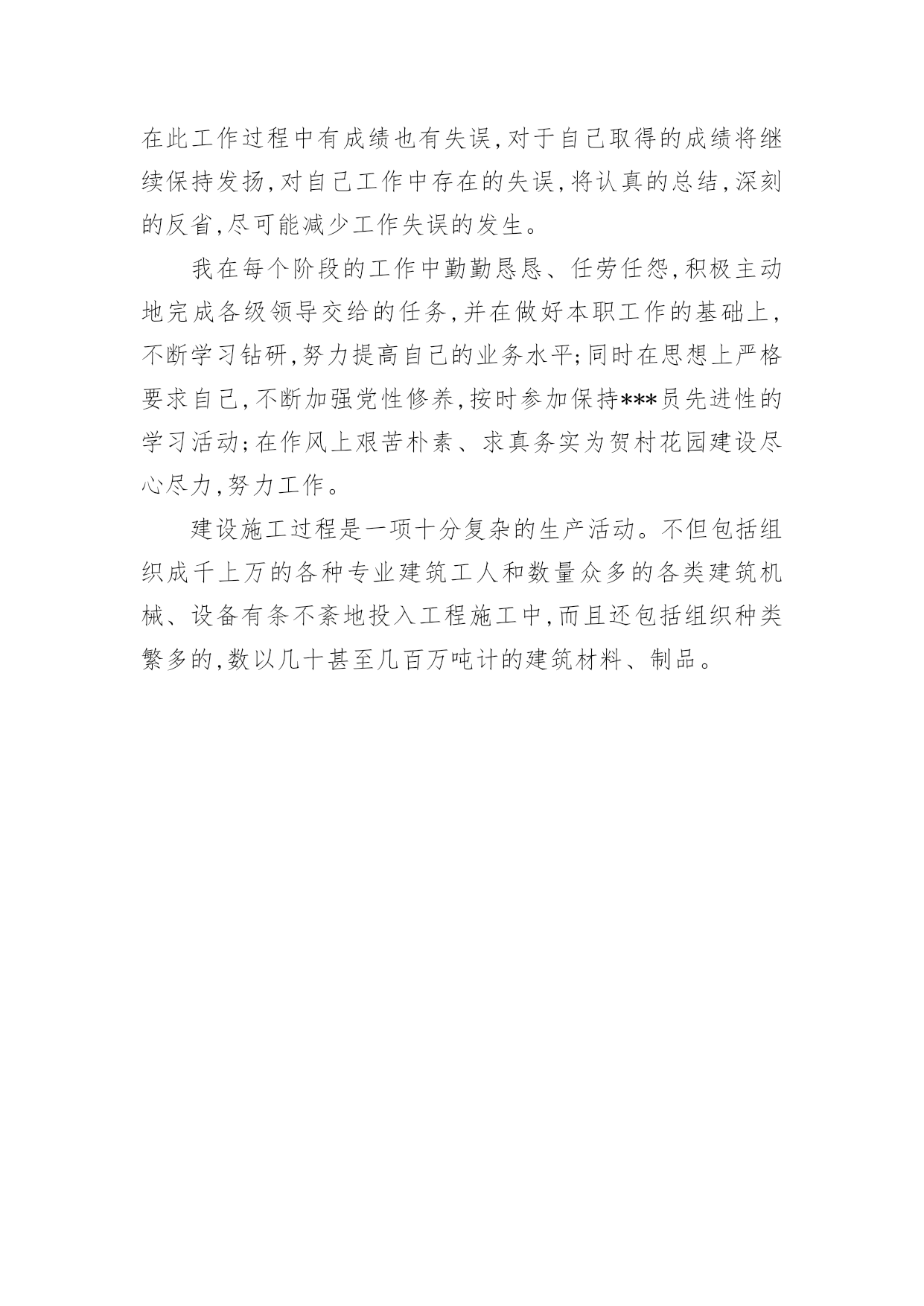 在此工作过程中有成绩也有失误,对于自己取得的成绩将继续保持发扬,对自己工作中存在的失误,将认真的总结,深刻的反省,尽可能减少工作失误的发生。

我在每个阶段的工作中勤勤恳恳、任劳任怨,积极主动地完成各级领导交给的任务,并在做好本职工作的基础上,不断学习钻研,努力提高自己的业务水平;同时在思想上严格要求自己,不断加强党性修养,按时参加保持***员先进性的学习活动;在作风上艰苦朴素、求真务实为贺村花园建设尽心尽力,努力工作。

建设施工过程是一项十分复杂的生产活动。不但包括组织成千上万的各种专业建筑工人和数量众多的各类建筑机械、设备有条不紊地投入工程施工中,而且还包括组织种类繁多的,数以几十甚至几百万吨计的建筑材料、制品。